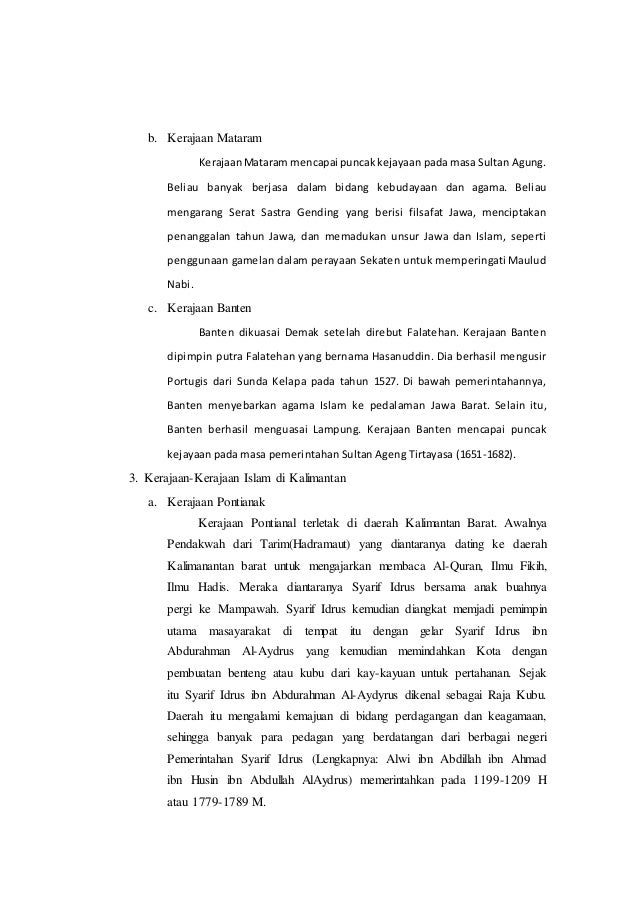 b. Kerajaan Mataram

Kerajaan Mataram mencapai puncak kejayaan pada masa Sultan Agung. Beliau banyak berjasa dalam bidang kebudayaan dan agama. Beliau mengarang Serat Sastra Gending yang berisi filsafat Jawa, menciptakan penanggalan tahun Jawa, dan memadukan unsur Jawa dan Islam, seperti penggunaan gamelan dalam perayaan Sekaten untuk memperingati Maulud Nabi.

c. Kerajaan Banten

Banten dikuasai Demak setelah direbut Falatehan. Kerajaan Banten dipimpin putra Falatehan yang bernama Hasanuddin. Dia berhasil mengusir Portugis dari Sunda Kelapa pada tahun 1527. Di bawah pemerintahannya, Banten menyebarkan agama Islam ke pedalaman Jawa Barat. Selain itu, Banten berhasil menguasai Lampung. Kerajaan Banten mencapai puncak kejayaan pada masa pemerintahan Sultan Ageng Tirtayasa (1651-1682).

3. Kerajaan-Kerajaan Islam di Kalimantan

a. Kerajaan Pontianak

Kerajaan Pontianal terletak di daerah Kalimantan Barat. Awalnya Pendakwah dari Tarim(Hadramaut) yang diantaranya dating ke daerah Kalimanantan barat untuk mengajarkan membaca Al-Quran, Ilmu Fikih, Ilmu Hadis. Meraka diantaranya Syarif Idrus bersama anak buahnya pergi ke Mampawah. Syarif Idrus kemudian diangkat memjadi pemimpin utama masayarakat di tempat itu dengan gelar Syarif Idrus ibn Abdurahman Al-Aydrus yang kemudian memindahkan Kota dengan pembuatan benteng atau kubu dari kay-kayuan untuk pertahanan. Sejak itu Syarif Idrus ibn Abdurahman Al-Aydyrus dikenal sebagai Raja Kubu. Daerah itu mengalami kemajuan di bidang perdagangan dan keagamaan, sehingga banyak para pedagan yang berdatangan dari berbagai negeri Pemerintahan Syarif Idrus (Lengkapnya: Alwi ibn Abdillah ibn Ahmad ibn Husin ibn Abdullah AlAydrus) memerintahkan pada 1199-1209 H atau 1779-1789 M.